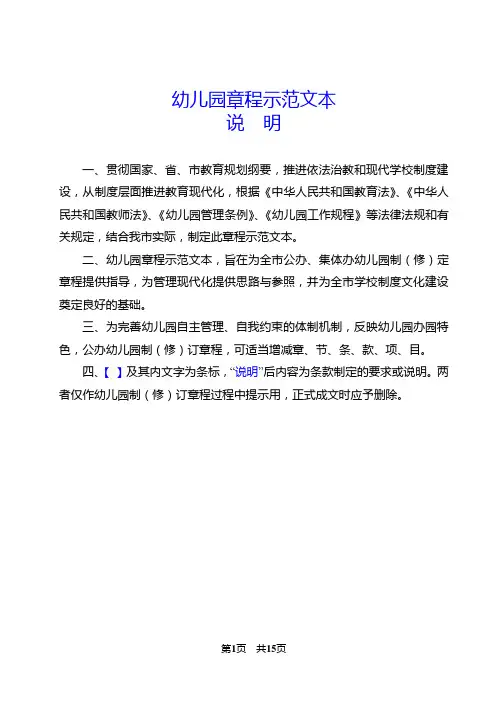 幼儿园章程示范文本
说　明

一、贯彻国家、省、市教育规划纲要，推进依法治教和现代学校制度建设，从制度层面推进教育现代化，根据《中华人民共和国教育法》、《中华人民共和国教师法》、《幼儿园管理条例》、《幼儿园工作规程》等法律法规和有关规定，结合我市实际，制定此章程示范文本。

二、幼儿园章程示范文本，旨在为全市公办、集体办幼儿园制（修）定章程提供指导，为管理现代化提供思路与参照，并为全市学校制度文化建设奠定良好的基础。

三、为完善幼儿园自主管理、自我约束的体制机制，反映幼儿园办园特色，公办幼儿园制（修）订章程，可适当增减章、节、条、款、项、目。

四、【 】及其内文字为条标，“说明”后内容为条款制定的要求或说明。两者仅作幼儿园制（修）订章程过程中提示用，正式成文时应予删除。

第1页　共15页